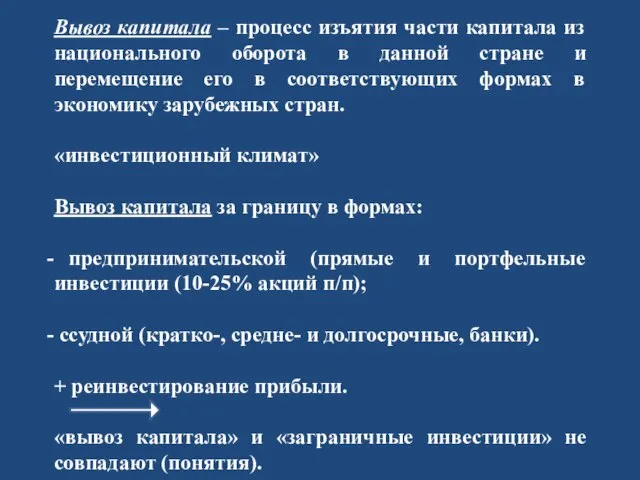 Вывоз капитала – процесс изъятия части капитала из национального оборота в данной стране и перемещение его в соответствующих формах в экономику зарубежных стран.

«инвестиционный климат»

Вывоз капитала за границу в формах:

- предпринимательской (прямые и портфельные инвестиции (10-25% акций п/п);

- ссудной (кратко-, средне- и долгосрочные, банки).

+ реинвестирование прибыли.

«вывоз капитала» и «заграничные инвестиции» не совпадают (понятия).